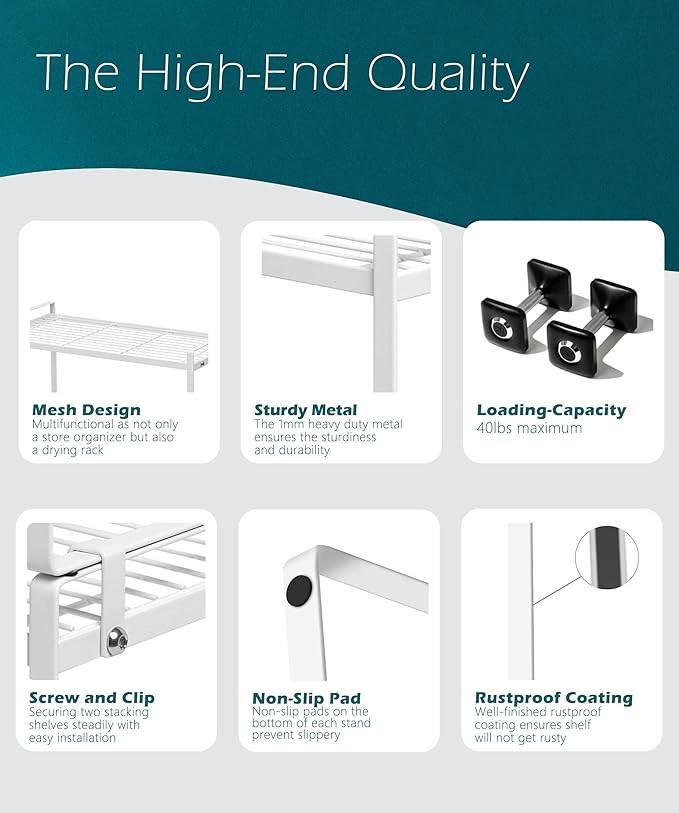 The High-End Quality

Mesh Design
Multifunctional as not only a store organizer but also a drying rack

Sturdy Metal
The 1mm heavy duty metal ensures the sturdiness and durability

Loading-Capacity
40lbs maximum

Screw and Clip
Securing two stacking shelves steadily with easy installation

Non-Slip Pad
Non-slip pads on the bottom of each stand prevent slippery

Rustproof Coating
Well-finished rustproof coating ensures shelf will not get rusty